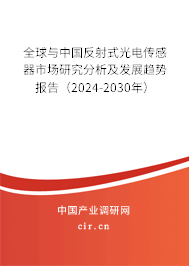 全球与中国反射式光电传感器市场研究分析及发展趋势报告（2024-2030年）

中国产业调研网

cir.cn